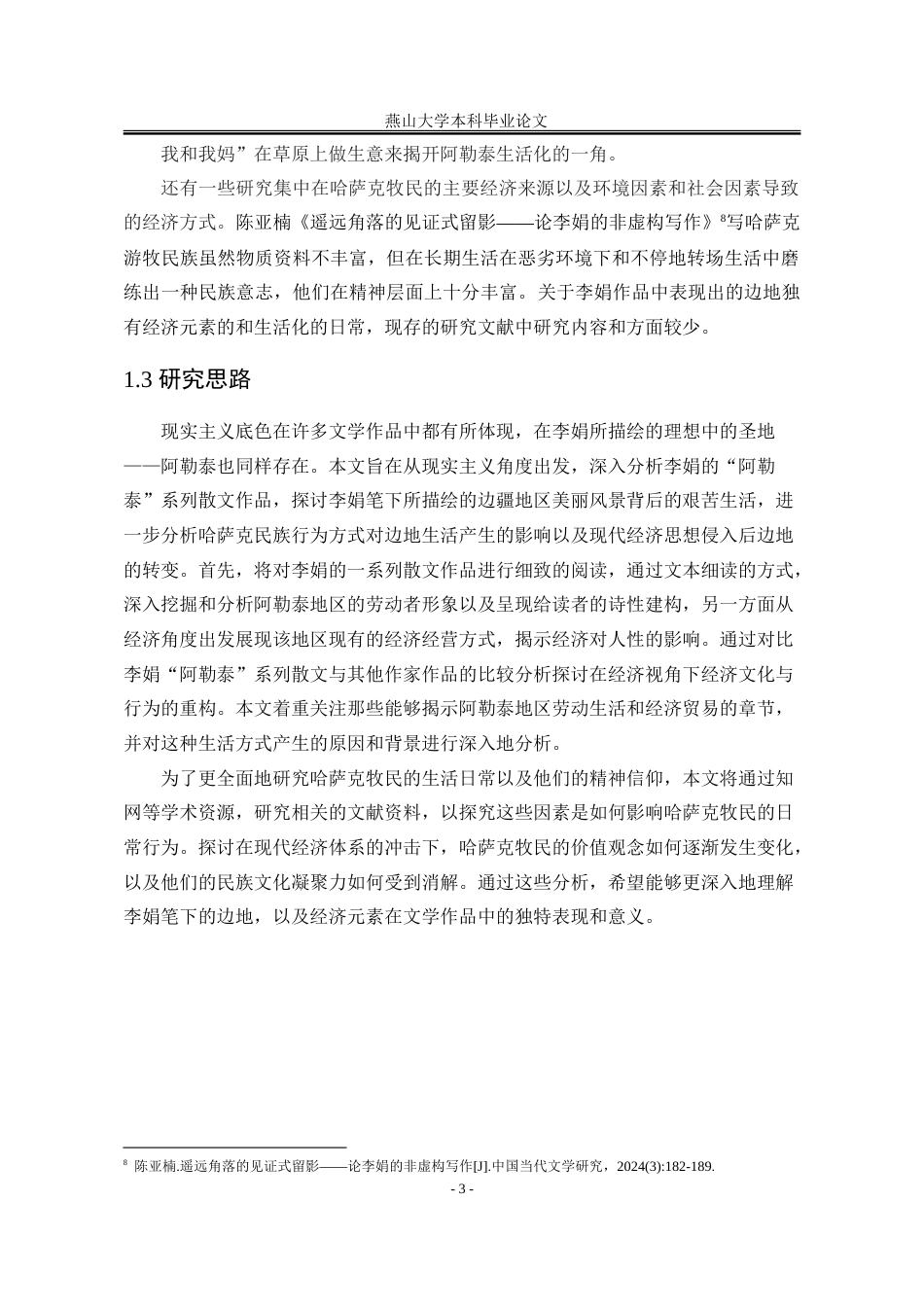 燕山大学本科毕业论文

我和我妈”在草原上做生意来揭开阿勒泰生活化的一角。

还有一些研究集中在哈萨克牧民的主要经济来源以及环境因素和社会因素导致的经济方式。陈亚楠《遥远角落的见证式留影——论李娟的非虚构写作》$^8$写哈萨克游牧民族虽然物质资料不丰富，但在长期生活在恶劣环境下和不停地转场生活中磨练出一种民族意志，他们在精神层面上十分丰富。关于李娟作品中表现出的边地独有经济元素的和生活化的日常，现存的研究文献中研究内容和方面较少。

1.3 研究思路

现实主义底色在许多文学作品中都有所体现，在李娟所描绘的理想中的圣地——阿勒泰也同样存在。本文旨在从现实主义角度出发，深入分析李娟的“阿勒泰”系列散文作品，探讨李娟笔下所描绘的边疆地区美丽风景背后的艰苦生活，进一步分析哈萨克民族行为方式对边地生活产生的影响以及现代经济思想侵入后边地的转变。首先，将对李娟的一系列散文作品进行细致的阅读，通过文本细读的方式，深入挖掘和分析阿勒泰地区的劳动者形象以及呈现给读者的诗性建构，另一方面从经济角度出发展现该地区现有的经济经营方式，揭示经济对人性的影响。通过对比李娟“阿勒泰”系列散文与其他作家作品的比较分析探讨在经济视角下经济文化与行为的重构。本文着重关注那些能够揭示阿勒泰地区劳动生活和经济贸易的章节，并对这种生活方式产生的原因和背景进行深入地分析。

为了更全面地研究哈萨克牧民的生活日常以及他们的精神信仰，本文将通过知网等学术资源，研究相关的文献资料，以探究这些因素是如何影响哈萨克牧民的日常行为。探讨在现代经济体系的冲击下，哈萨克牧民的价值观念如何逐渐发生变化，以及他们的民族文化凝聚力如何受到消解。通过这些分析，希望能够更深入地理解李娟笔下的边地，以及经济元素在文学作品中的独特表现和意义。

$^8$ 陈亚楠.遥远角落的见证式留影——论李娟的非虚构写作[J].中国当代文学研究，2024(3):182-189.

- 3 -